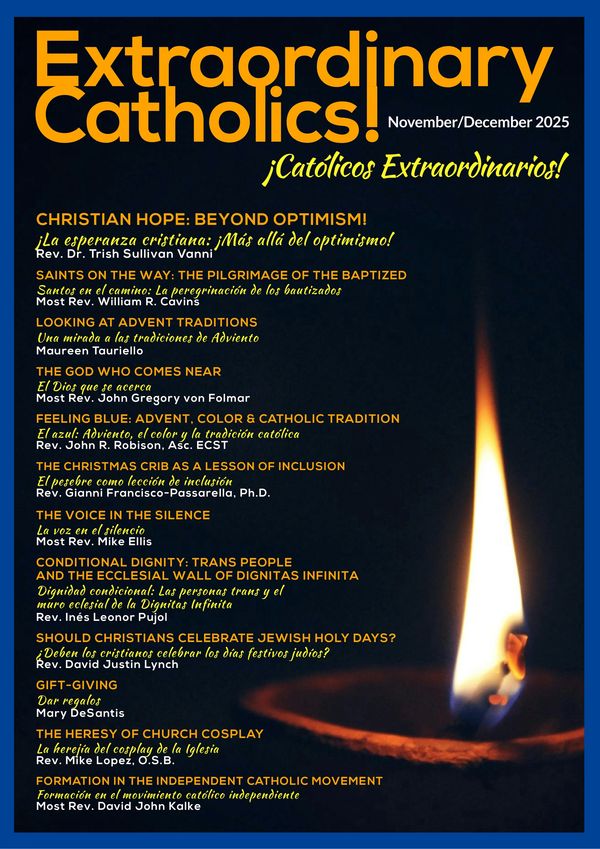 Extraordinary Catholics!

November/December 2025

¡Católicos Extraordinarios!

CHRISTIAN HOPE: BEYOND OPTIMISM!
¡La esperanza cristiana: ¡Más allá del optimismo!
Rev. Dr. Trish Sullivan Vanni

SAINTS ON THE WAY: THE PILGRIMAGE OF THE BAPTIZED
Santos en el camino: La peregrinación de los bautizados
Most Rev. William R. Cavins

LOOKING AT ADVENT TRADITIONS
Una mirada a las tradiciones de Adviento
Maureen Tauriello

THE GOD WHO COMES NEAR
El Dios que se acerca
Most Rev. John Gregory von Folmar

FEELING BLUE: ADVENT, COLOR & CATHOLIC TRADITION
El azul: Adviento, el color y la tradición católica
Rev. John R. Robison, Asc. ECST

THE CHRISTMAS CRIB AS A LESSON OF INCLUSION
El pesebre como lección de inclusión
Rev. Gianni Francisco-Passarella, Ph.D.

THE VOICE IN THE SILENCE
La voz en el silencio
Most Rev. Mike Ellis

CONDITIONAL DIGNITY: TRANS PEOPLE AND THE ECCLESIAL WALL OF DIGNITAS INFINITA
Dignidad condicional: Las personas trans y el muro eclesial de la Dignitas Infinita
Rev. Inés Leonor Pujol

SHOULD CHRISTIANS CELEBRATE JEWISH HOLY DAYS?
¿Deben los cristianos celebrar los días festivos judíos?
Rev. David Justin Lynch

GIFT-GIVING
Dar regalos
Mary DeSantis

THE HERESY OF CHURCH COSPLAY
La herejía del cosplay de la Iglesia
Rev. Mike Lopez, O.S.B.

FORMATION IN THE INDEPENDENT CATHOLIC MOVEMENT
Formación en el movimiento católico independiente
Most Rev. David John Kalke